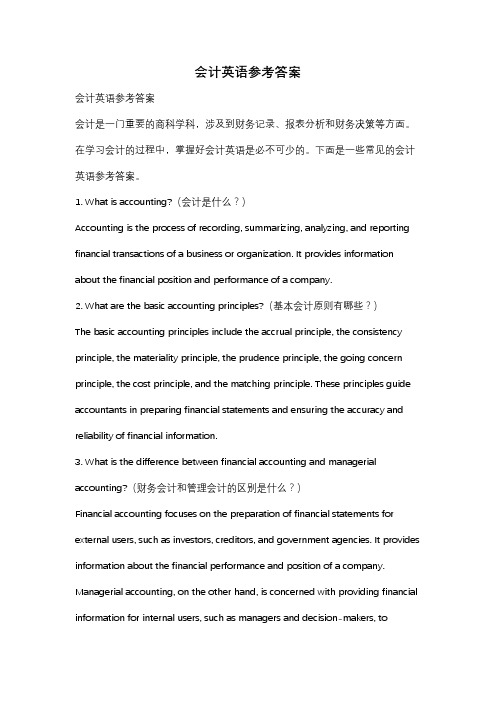 会计英语参考答案

会计英语参考答案

会计是一门重要的商科学科，涉及到财务记录、报表分析和财务决策等方面。在学习会计的过程中，掌握好会计英语是必不可少的。下面是一些常见的会计英语参考答案。

1. What is accounting?（会计是什么？）

Accounting is the process of recording, summarizing, analyzing, and reporting financial transactions of a business or organization. It provides information about the financial position and performance of a company.

2. What are the basic accounting principles?（基本会计原则有哪些？）

The basic accounting principles include the accrual principle, the consistency principle, the materiality principle, the prudence principle, the going concern principle, the cost principle, and the matching principle. These principles guide accountants in preparing financial statements and ensuring the accuracy and reliability of financial information.

3. What is the difference between financial accounting and managerial accounting?（财务会计和管理会计的区别是什么？）

Financial accounting focuses on the preparation of financial statements for external users, such as investors, creditors, and government agencies. It provides information about the financial performance and position of a company. Managerial accounting, on the other hand, is concerned with providing financial information for internal users, such as managers and decision-makers, to